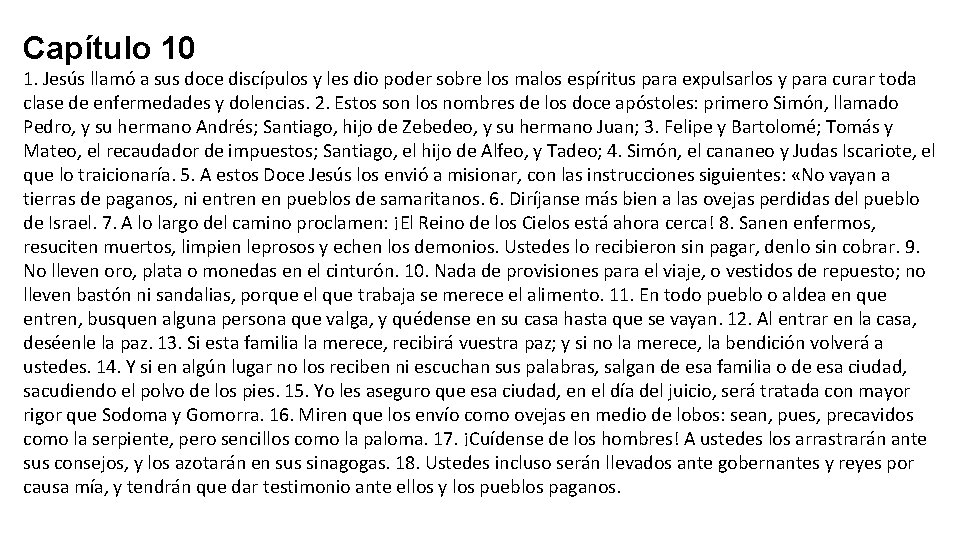 Capítulo 10

1. Jesús llamó a sus doce discípulos y les dio poder sobre los malos espíritus para expulsarlos y para curar toda clase de enfermedades y dolencias. 2. Estos son los nombres de los doce apóstoles: primero Simón, llamado Pedro, y su hermano Andrés; Santiago, hijo de Zebedeo, y su hermano Juan; 3. Felipe y Bartolomé; Tomás y Mateo, el recaudador de impuestos; Santiago, el hijo de Alfeo, y Tadeo; 4. Simón, el cananeo y Judas Iscariote, el que lo traicionaría. 5. A estos Doce Jesús los envió a misionar, con las instrucciones siguientes: «No vayan a tierras de paganos, ni entren en pueblos de samaritanos. 6. Diríjanse más bien a las ovejas perdidas del pueblo de Israel. 7. A lo largo del camino proclamen: ¡El Reino de los Cielos está ahora cerca! 8. Sanen enfermos, resuciten muertos, limpien leprosos y echen los demonios. Ustedes lo recibieron sin pagar, denlo sin cobrar. 9. No lleven oro, plata o monedas en el cinturón. 10. Nada de provisiones para el viaje, o vestidos de repuesto; no lleven bastón ni sandalias, porque el que trabaja se merece el alimento. 11. En todo pueblo o aldea en que entren, busquen alguna persona que valga, y quédense en su casa hasta que se vayan. 12. Al entrar en la casa, deséenle la paz. 13. Si esta familia la merece, recibirá vuestra paz; y si no la merece, la bendición volverá a ustedes. 14. Y si en algún lugar no los reciben ni escuchan sus palabras, salgan de esa familia o de esa ciudad, sacudiendo el polvo de los pies. 15. Yo les aseguro que esa ciudad, en el día del juicio, será tratada con mayor rigor que Sodoma y Gomorra. 16. Miren que los envío como ovejas en medio de lobos: sean, pues, precavidos como la serpiente, pero sencillos como la paloma. 17. ¡Cuídense de los hombres! A ustedes los arrastrarán ante sus consejos, y los azotarán en sus sinagogas. 18. Ustedes incluso serán llevados ante gobernantes y reyes por causa mía, y tendrán que dar testimonio ante ellos y los pueblos paganos.